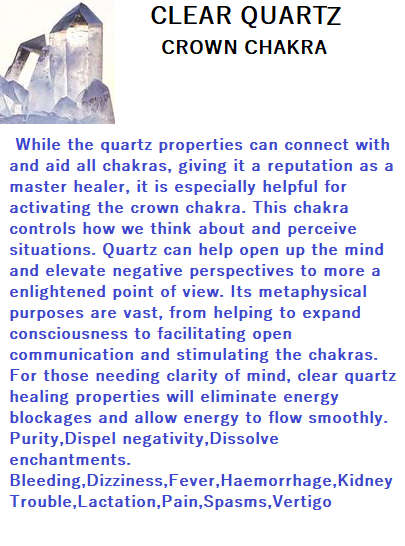 CLEAR QUARTZ
CROWN CHAKRA

While the quartz properties can connect with and aid all chakras, giving it a reputation as a master healer, it is especially helpful for activating the crown chakra. This chakra controls how we think about and perceive situations. Quartz can help open up the mind and elevate negative perspectives to more a enlightened point of view. Its metaphysical purposes are vast, from helping to expand consciousness to facilitating open communication and stimulating the chakras. For those needing clarity of mind, clear quartz healing properties will eliminate energy blockages and allow energy to flow smoothly.
Purity,Dispel negativity,Dissolve enchantments.
Bleeding,Dizziness,Fever,Haemorrhage,Kidney Trouble,Lactation,Pain,Spasms,Vertigo